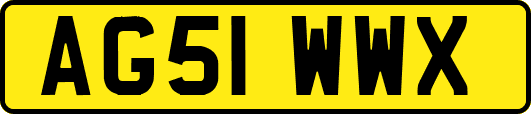 AG51 WWX